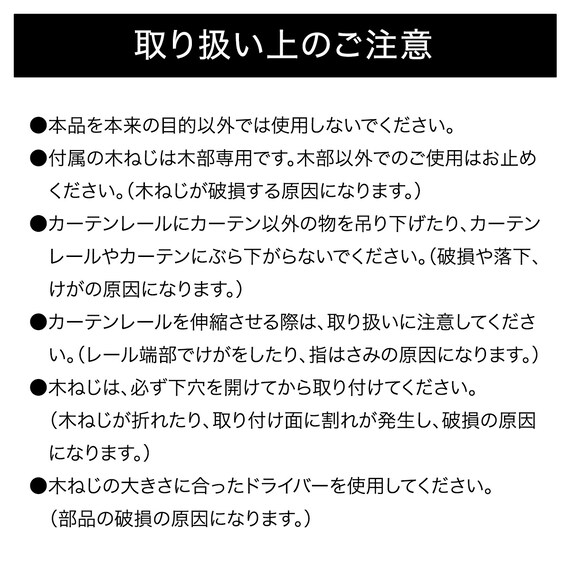 取り扱い上のご注意

●本品を本来の目的以外では使用しないでください。

●付属の木ねじは木部専用です。木部以外でのご使用はお止めください。（木ねじが破損する原因になります。）

●カーテンレールにカーテン以外の物を吊り下げたり、カーテンレールやカーテンにぶら下がらないでください。（破損や落下、けがの原因になります。）

●カーテンレールを伸縮させる際は、取り扱いに注意してください。（レール端部でけがをしたり、指はさみの原因になります。）

●木ねじは、必ず下穴を開けてから取り付けてください。（木ねじが折れたり、取り付け面に割れが発生し、破損の原因になります。）

●木ねじの大きさに合ったドライバーを使用してください。（部品の破損の原因になります。）